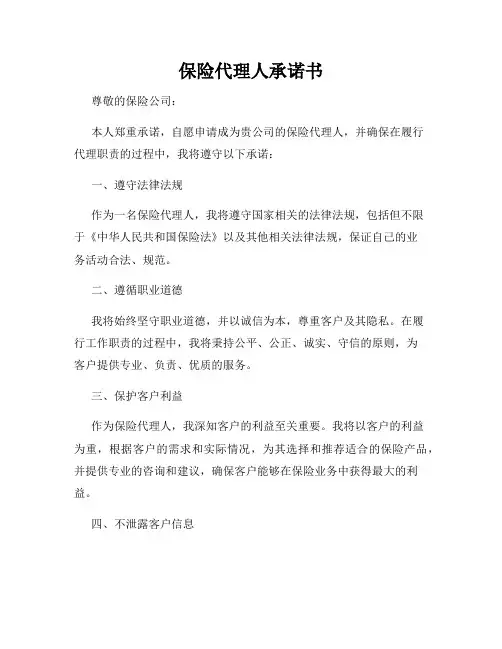 保险代理人承诺书

尊敬的保险公司：

本人郑重承诺，自愿申请成为贵公司的保险代理人，并确保在履行代理职责的过程中，我将遵守以下承诺：

一、遵守法律法规

作为一名保险代理人，我将遵守国家相关的法律法规，包括但不限于《中华人民共和国保险法》以及其他相关法律法规，保证自己的业务活动合法、规范。

二、遵循职业道德

我将始终坚守职业道德，并以诚信为本，尊重客户及其隐私。在履行工作职责的过程中，我将秉持公平、公正、诚实、守信的原则，为客户提供专业、负责、优质的服务。

三、保护客户利益

作为保险代理人，我深知客户的利益至关重要。我将以客户的利益为重，根据客户的需求和实际情况，为其选择和推荐适合的保险产品，并提供专业的咨询和建议，确保客户能够在保险业务中获得最大的利益。

四、不泄露客户信息